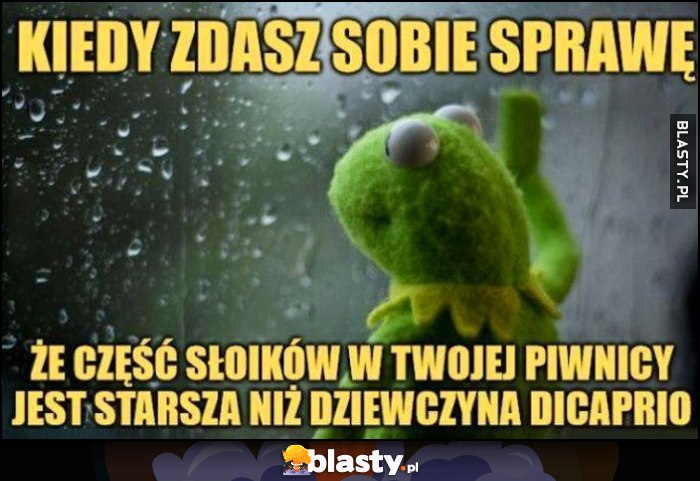 KIEDY ZDASZ SOBIE SPRAWĘ

BLASTY.PL

ŻE CZĘŚĆ SŁOIKÓW W TWOJEJ PIWNICY JEST STARSZA NIŻ DZIEWCZYNA DICAPRIO

blasty.pl